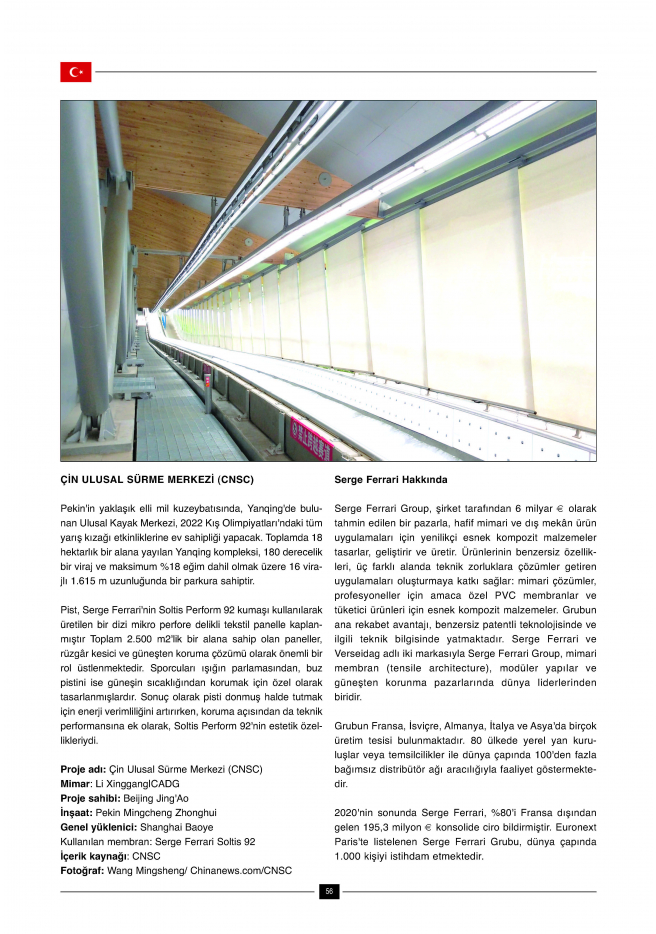 ÇİN ULUSAL SÜRME MERKEZİ (CNSC)

Pekin'in yaklaşık elli mil kuzeybatısında, Yanqing'de bulunan Ulusal Kayak Merkezi, 2022 Kış Olimpiyatları'ndaki tüm yarış kızağı etkinliklerine ev sahipliği yapacak. Toplamda 18 hektarlık bir alana yayılan Yanqing kompleksi, 180 derecelik bir viraj ve maksimum %18 eğim dahil olmak üzere 16 virajlı 1.615 m uzunluğunda bir parkura sahiptir.

Pist, Serge Ferrari'nin Soltis Perform 92 kumaşı kullanılarak üretilen bir dizi mikro perfore delikli tekstil panelle kaplanmıştır Toplam 2.500 m2'lik bir alana sahip olan paneller, rüzgâr kesici ve güneşten koruma çözümü olarak önemli bir rol üstlenmektedir. Sporcuları ışığın parlamasından, buz pistini ise güneşin sıcaklığından korumak için özel olarak tasarlanmışlardır. Sonuç olarak pisti donmuş halde tutmak için enerji verimliliğini artırırken, koruma açısından da teknik performansına ek olarak, Soltis Perform 92'nin estetik özellikleriydi.

Proje adı: Çin Ulusal Sürme Merkezi (CNSC)
Mimar: Li XinggangICADG
Proje sahibi: Beijing Jing'Ao
İnşaat: Pekin Mingcheng Zhonghui
Genel yüklenici: Shanghai Baoye
Kullanılan membran: Serge Ferrari Soltis 92
İçerik kaynağı: CNSC
Fotoğraf: Wang Mingsheng/ Chinanews.com/CNSC

Serge Ferrari Hakkında

Serge Ferrari Group, şirket tarafından 6 milyar € olarak tahmin edilen bir pazarla, hafif mimari ve dış mekân ürün uygulamaları için yenilikçi esnek kompozit malzemeler tasarlar, geliştirir ve üretir. Ürünlerinin benzersiz özellikleri, üç farklı alanda teknik zorluklara çözümler getiren uygulamaları oluşturmaya katkı sağlar: mimari çözümler, profesyoneller için amaca özel PVC membranlar ve tüketici ürünleri için esnek kompozit malzemeler. Grubun ana rekabet avantajı, benzersiz patentli teknolojisinde ve ilgili teknik bilgisinde yatmaktadır. Serge Ferrari ve Verseidag adlı iki markasıyla Serge Ferrari Group, mimari membran (tensile architecture), modüler yapılar ve güneşten korunma pazarlarında dünya liderlerinden biridir.

Grubun Fransa, İsviçre, Almanya, İtalya ve Asya'da birçok üretim tesisi bulunmaktadır. 80 ülkede yerel yan kuruluşlar veya temsilcilikler ile dünya çapında 100'den fazla bağımsız distribütör ağı aracılığıyla faaliyet göstermektedir.

2020'nin sonunda Serge Ferrari, %80'i Fransa dışından gelen 195,3 milyon € konsolide ciro bildirmiştir. Euronext Paris'te listelenen Serge Ferrari Grubu, dünya çapında 1.000 kişiyi istihdam etmektedir.

56